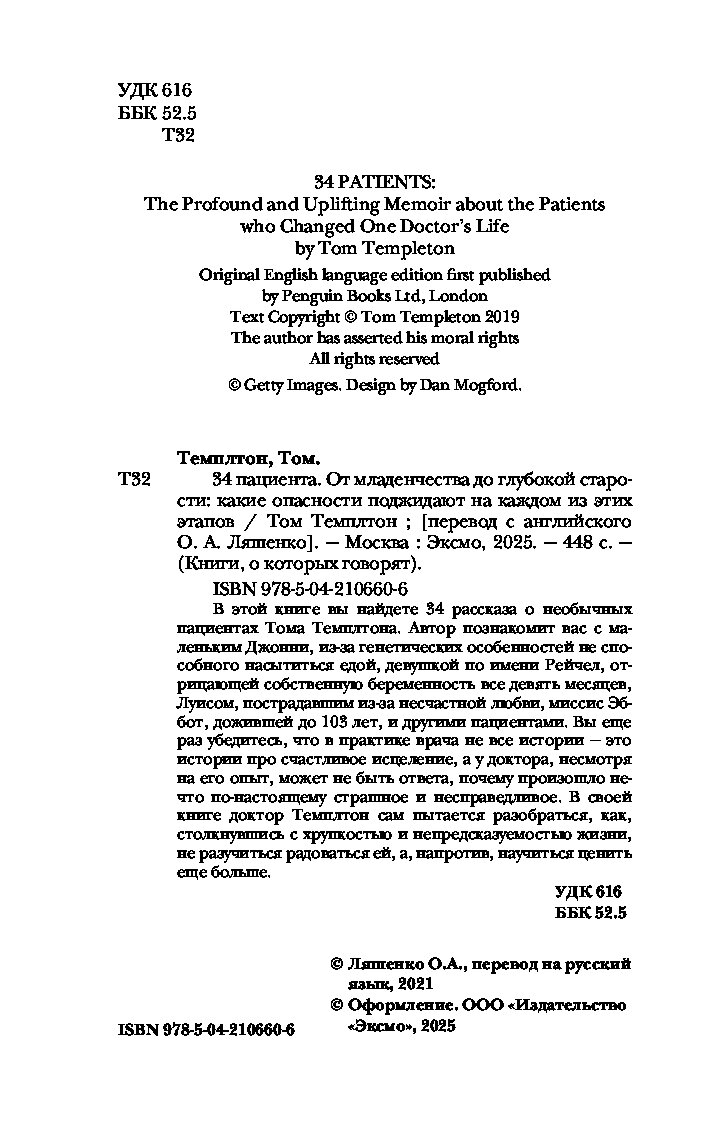 УДК 616
ББК 52.5
Т32

34 PATIENTS:
The Profound and Uplifting Memoir about the Patients who Changed One Doctor's Life
by Tom Templeton

Original English language edition first published by Penguin Books Ltd, London
Text Copyright © Tom Templeton 2019
The author has asserted his moral rights
All rights reserved

© Getty Images. Design by Dan Mogford.

Темплтон, Том.

Т32 34 пациента. От младенчества до глубокой старости: какие опасности поджидают на каждом из этих этапов / Том Темплтон ; [перевод с английского О. А. Ляшенко]. — Москва : Эксмо, 2025. — 448 с. — (Книги, о которых говорят).

ISBN 978-5-04-210660-6

В этой книге вы найдете 34 рассказа о необычных пациентах Тома Темплтона. Автор познакомит вас с маленьким Джонни, из-за генетических особенностей не способного насытиться едой, девушкой по имени Рейчел, отрицающей собственную беременность все девять месяцев, Луисом, пострадавшим из-за несчастной любви, миссис Эббот, дожившей до 103 лет, и другими пациентами. Вы еще раз убедитесь, что в практике врача не все истории — это истории про счастливое исцеление, а у доктора, несмотря на его опыт, может не быть ответа, почему произошло нечто по-настоящему страшное и несправедливое. В своей книге доктор Темплтон сам пытается разобраться, как, столкнувшись с хрупкостью и непредсказуемостью жизни, не разучиться радоваться ей, а, напротив, научиться ценить еще больше.

УДК 616
ББК 52.5

© Ляшенко О.А., перевод на русский язык, 2021
© Оформление. ООО «Издательство «Эксмо», 2025

ISBN 978-5-04-210660-6